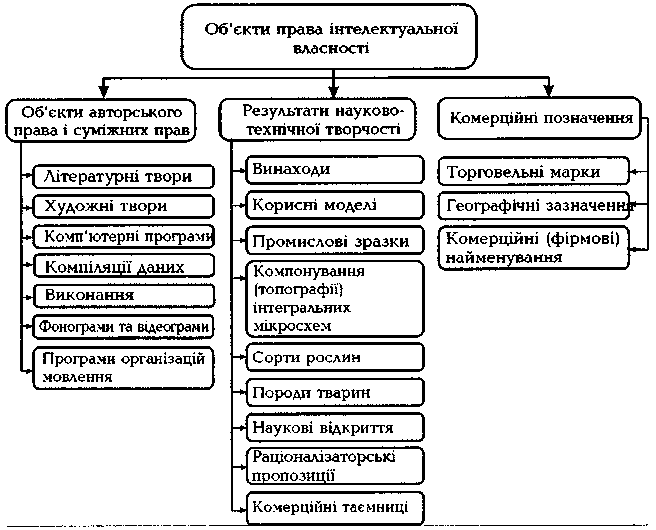 Об'єкти права інтелектуальної власності

Об'єкти авторського права і суміжних прав

Літературні твори

Художні твори

Комп'ютерні програми

Компіляції даних

Виконання

Фонограми та відеограми

Програми організацій мовлення

Результати науково-технічної творчості

Винаходи

Корисні моделі

Промислові зразки

Компонування (топографії) інтегральних мікросхем

Сорти рослин

Породи тварин

Наукові відкриття

Раціоналізаторські пропозиції

Комерційні таємниці

Комерційні позначення

Торговельні марки

Географічні зазначення

Комерційні (фірмові) найменування